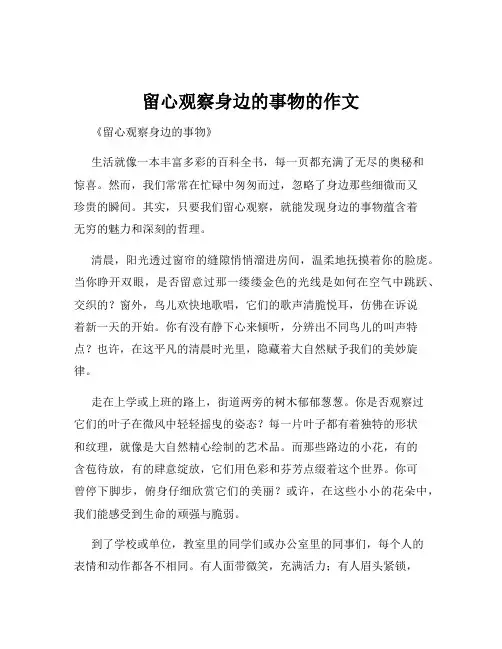 留心观察身边的事物的作文

《留心观察身边的事物》

生活就像一本丰富多彩的百科全书，每一页都充满了无尽的奥秘和惊喜。然而，我们常常在忙碌中匆匆而过，忽略了身边那些细微而又珍贵的瞬间。其实，只要我们留心观察，就能发现身边的事物蕴含着无穷的魅力和深刻的哲理。

清晨，阳光透过窗帘的缝隙悄悄溜进房间，温柔地抚摸着你的脸庞。当你睁开双眼，是否留意过那一缕缕金色的光线是如何在空气中跳跃、交织的？窗外，鸟儿欢快地歌唱，它们的歌声清脆悦耳，仿佛在诉说着新一天的开始。你有没有静下心来倾听，分辨出不同鸟儿的叫声特点？也许，在这平凡的清晨时光里，隐藏着大自然赋予我们的美妙旋律。

走在上学或上班的路上，街道两旁的树木郁郁葱葱。你是否观察过它们的叶子在微风中轻轻摇曳的姿态？每一片叶子都有着独特的形状和纹理，就像是大自然精心绘制的艺术品。而那些路边的小花，有的含苞待放，有的肆意绽放，它们用色彩和芬芳点缀着这个世界。你可曾停下脚步，俯身仔细欣赏它们的美丽？或许，在这些小小的花朵中，我们能感受到生命的顽强与脆弱。

到了学校或单位，教室里的同学们或办公室里的同事们，每个人的表情和动作都各不相同。有人面带微笑，充满活力；有人眉头紧锁，